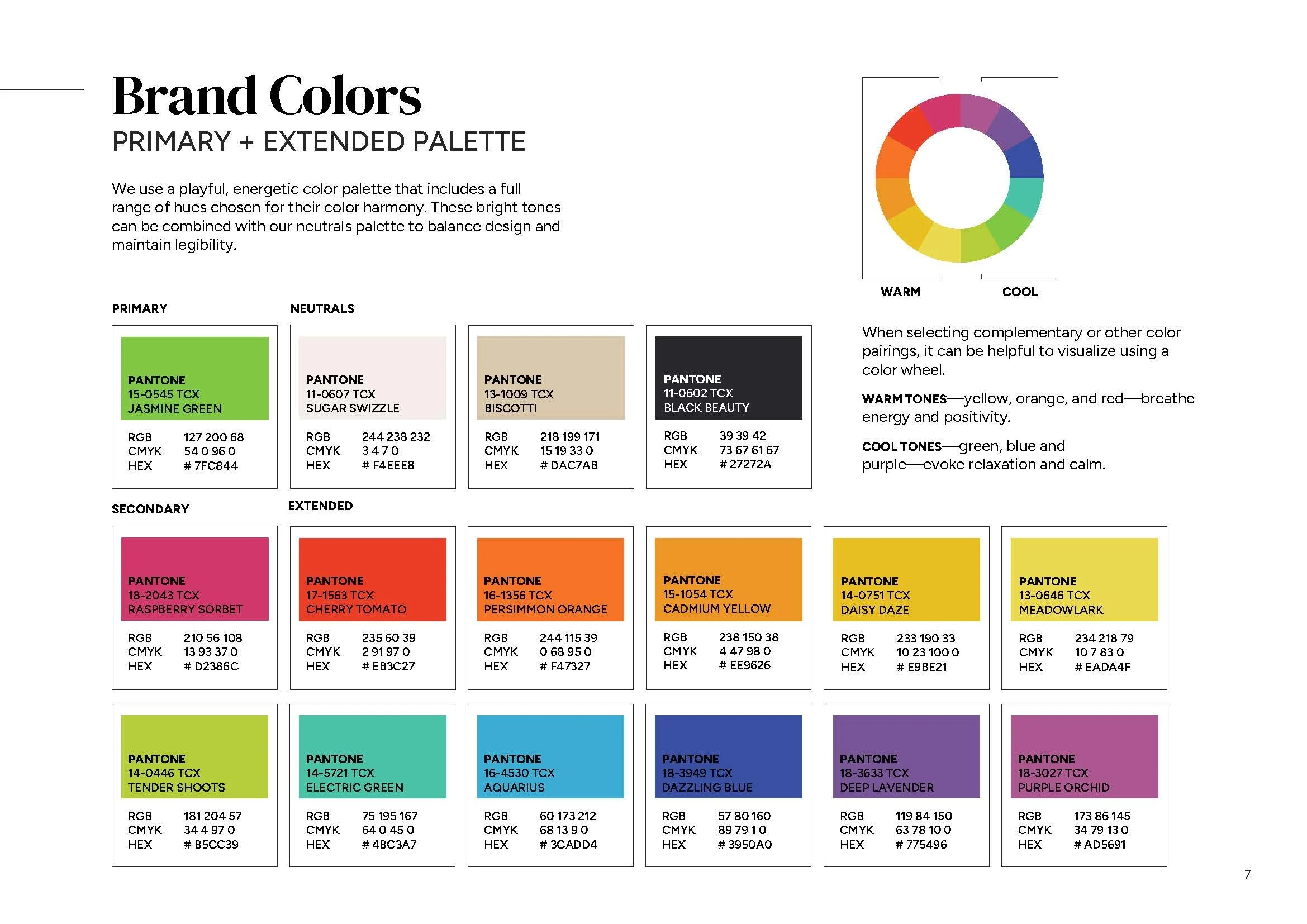 Brand Colors

PRIMARY + EXTENDED PALETTE

We use a playful, energetic color palette that includes a full range of hues chosen for their color harmony. These bright tones can be combined with our neutrals palette to balance design and maintain legibility.

WARM

COOL

When selecting complementary or other color pairings, it can be helpful to visualize using a color wheel.

WARM TONES—yellow, orange, and red—breathe energy and positivity.

COOL TONES—green, blue and purple—evoke relaxation and calm.

PRIMARY

PANTONE
15-0545 TCX
JASMINE GREEN

RGB 127 200 68
CMYK 54 0 96 0
HEX # 7FC844

NEUTRALS

PANTONE
11-0607 TCX
SUGAR SWIZZLE

RGB 244 238 232
CMYK 3 4 7 0
HEX # F4EEE8

PANTONE
13-1009 TCX
BISCOTTI

RGB 218 199 171
CMYK 15 19 33 0
HEX # DAC7AB

PANTONE
11-0602 TCX
BLACK BEAUTY

RGB 39 39 42
CMYK 73 67 61 67
HEX # 27272A

SECONDARY

PANTONE
18-2043 TCX
RASPBERRY SORBET

RGB 210 56 108
CMYK 13 93 37 0
HEX # D2386C

EXTENDED

PANTONE
17-1563 TCX
CHERRY TOMATO

RGB 235 60 39
CMYK 2 91 97 0
HEX # EB3C27

PANTONE
16-1356 TCX
PERSIMMON ORANGE

RGB 244 115 39
CMYK 0 68 95 0
HEX # F47327

PANTONE
15-1054 TCX
CADMIUM YELLOW

RGB 238 150 38
CMYK 4 47 98 0
HEX # EE9626

PANTONE
14-0751 TCX
DAISY DAZE

RGB 233 190 33
CMYK 10 23 100 0
HEX # E9BE21

PANTONE
13-0646 TCX
MEADOWLARK

RGB 234 218 79
CMYK 10 7 83 0
HEX # EADA4F

PANTONE
14-0446 TCX
TENDER SHOOTS

RGB 181 204 57
CMYK 34 4 97 0
HEX # B5CC39

PANTONE
14-5721 TCX
ELECTRIC GREEN

RGB 75 195 167
CMYK 64 0 45 0
HEX # 4BC3A7

PANTONE
16-4530 TCX
AQUARIUS

RGB 60 173 212
CMYK 68 13 9 0
HEX # 3CADD4

PANTONE
18-3949 TCX
DAZZLING BLUE

RGB 57 80 160
CMYK 89 79 1 0
HEX # 3950A0

PANTONE
18-3633 TCX
DEEP LAVENDER

RGB 119 84 150
CMYK 63 78 10 0
HEX # 775496

PANTONE
18-3027 TCX
PURPLE ORCHID

RGB 173 86 145
CMYK 34 79 13 0
HEX # AD5691

7